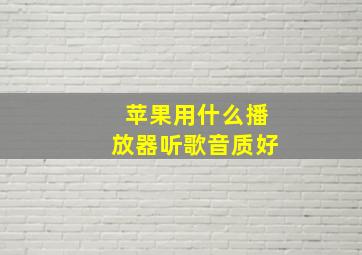 苹果用什么播放器听歌音质好